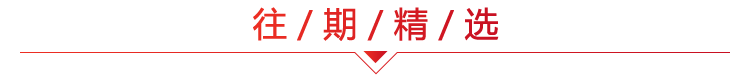 往 / 期 / 精 / 选